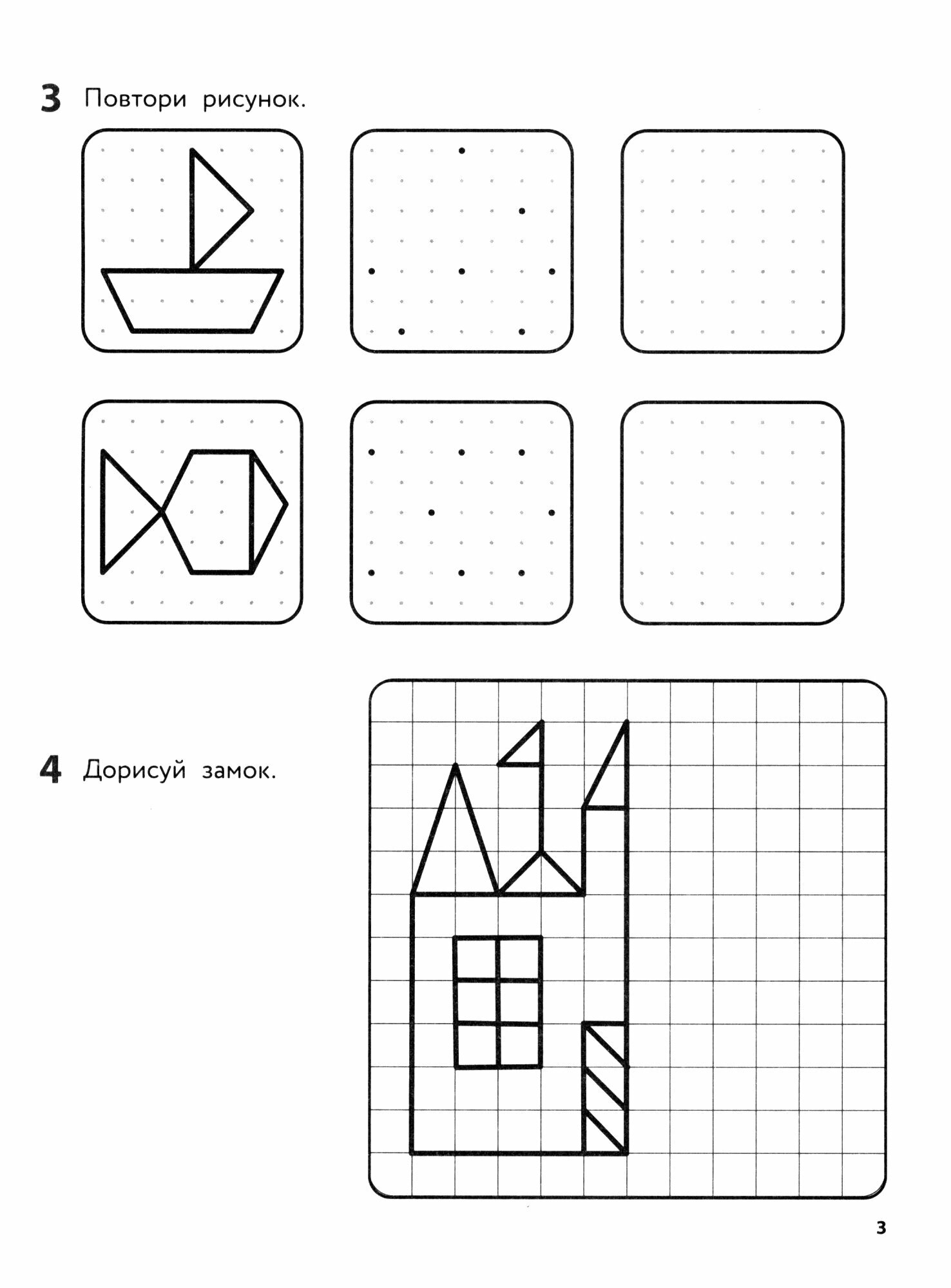 3 Повтори рисунок.

4 Дорисуй замок.

3